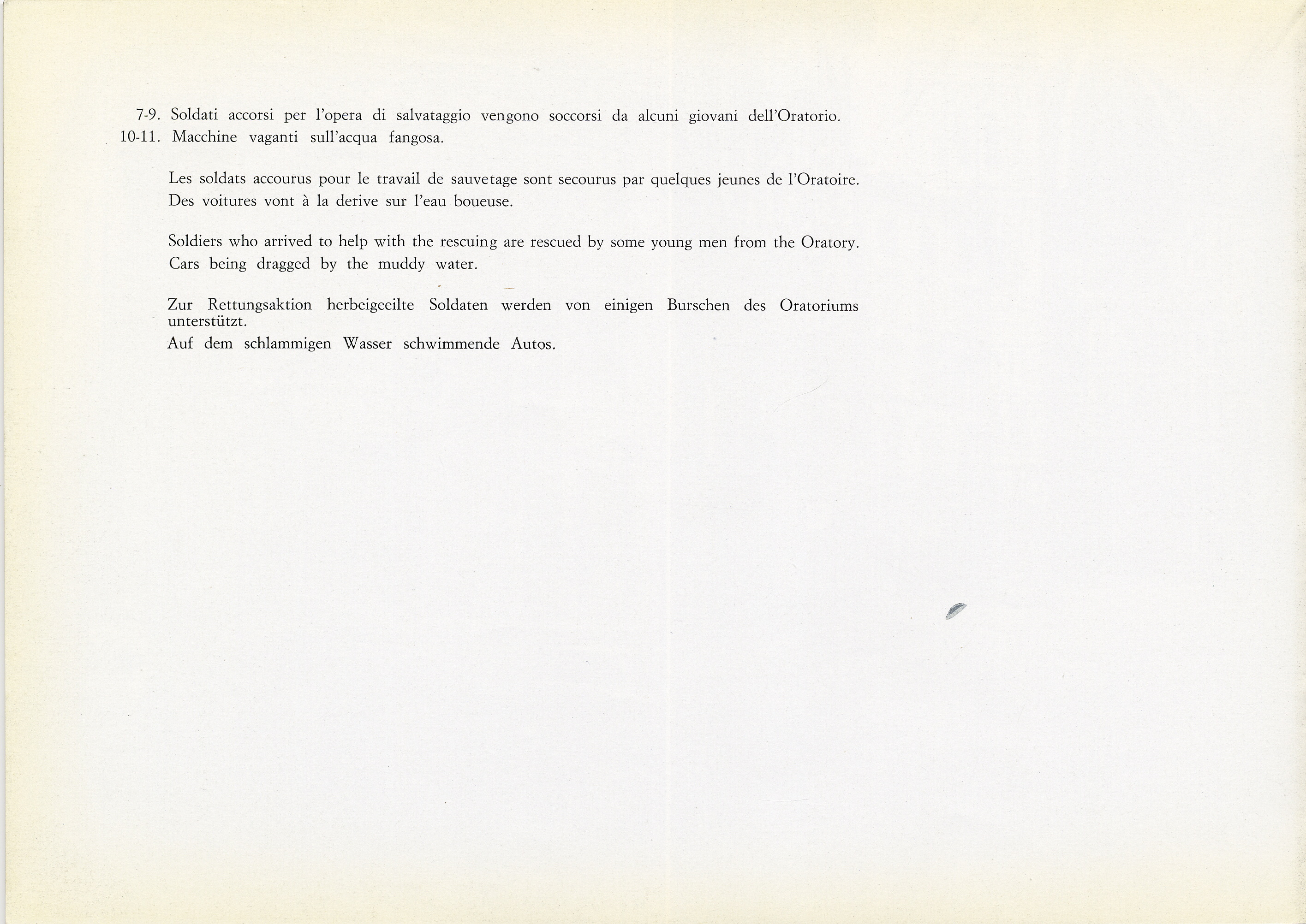 7-9. Soldati accorsi per l'opera di salvataggio vengono soccorsi da alcuni giovani dell'Oratorio.
10-11. Macchine vaganti sull'acqua fangosa.

Les soldats accourus pour le travail de sauvetage sont secourus par quelques jeunes de l'Oratoire.
Des voitures vont à la derive sur l'eau boueuse.

Soldiers who arrived to help with the rescuing are rescued by some young men from the Oratory.
Cars being dragged by the muddy water.

Zur Rettungsaktion herbeigeeilte Soldaten werden von einigen Burschen des Oratoriums unterstützt.
Auf dem schlammigen Wasser schwimmende Autos.